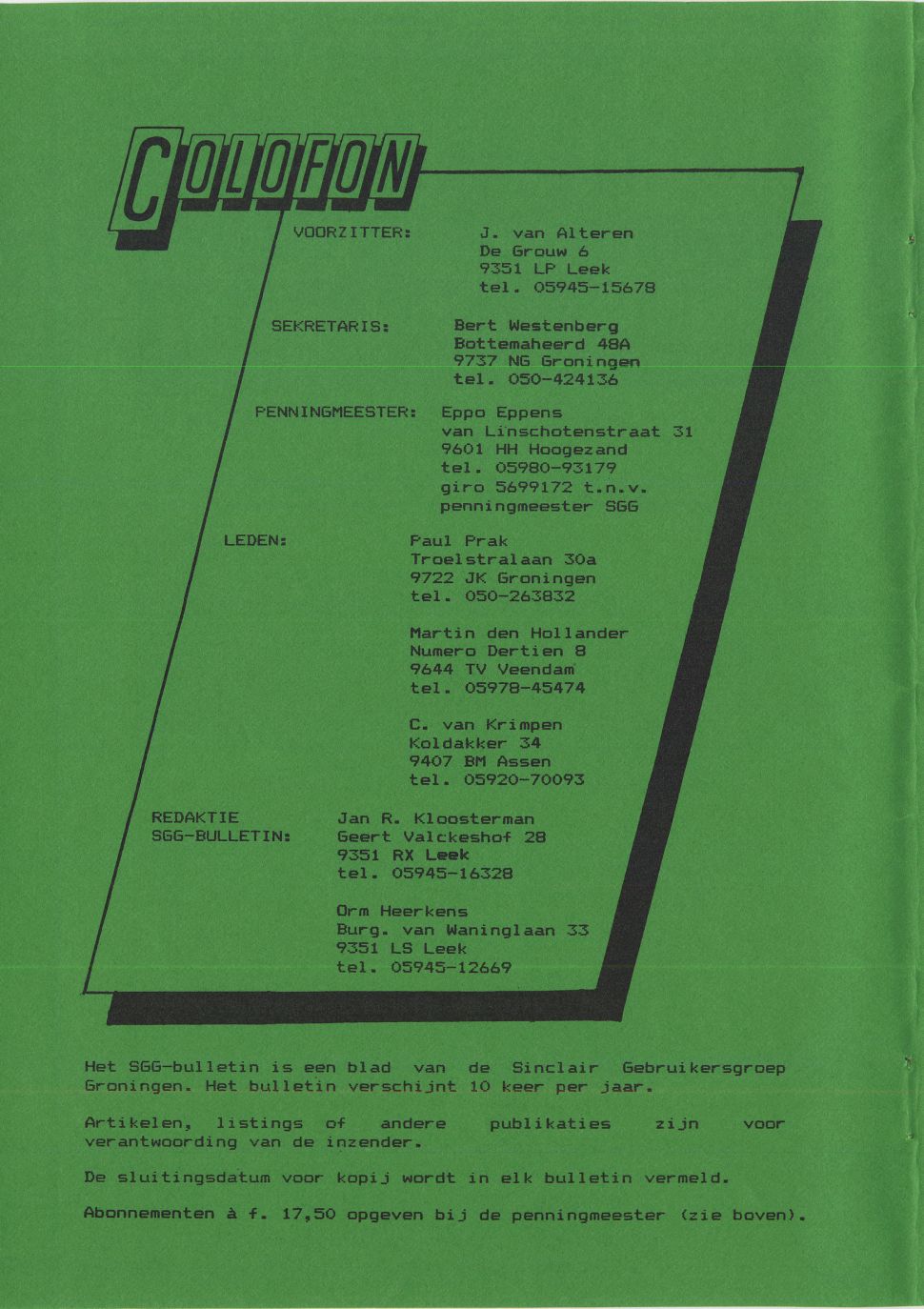 COLOFON

VOORZITTER: J. van Alteren
De Grouw 6
9351 LP Leek
tel. 05945-15678

SEKRETARIS: Bert Westenberg
Bottemaheerd 48A
9737 NG Groningen
tel. 050-424136

PENNINGMEESTER: Eppo Eppens
van Linschotenstraat 31
9601 HH Hoogezand
tel. 05980-93179
giro 5699172 t.n.v.
penningmeester SGG

LEDEN: Paul Prak
Troelstralaan 30a
9722 JK Groningen
tel. 050-263832

Martin den Hollander
Numero Dertien 8
9644 TV Veendam
tel. 05978-45474

C. van Krimpen
Koldakker 34
9407 BM Assen
tel. 05920-70093

REDAKTIE SGG-BULLETIN: Jan R. Kloosterman
Geert Valckeshof 28
9351 RX Leek
tel. 05945-16328

Orm Heerkens
Burg. van Waninglaan 33
9351 LS Leek
tel. 05945-12669

Het SGG-bulletin is een blad van de Sinclair Gebruikersgroep Groningen. Het bulletin verschijnt 10 keer per jaar.

Artikelen, listings of andere publikaties zijn voor verantwoording van de inzender.

De sluitingsdatum voor kopij wordt in elk bulletin vermeld.

Abonnementen à f. 17,50 opgeven bij de penningmeester (zie boven).